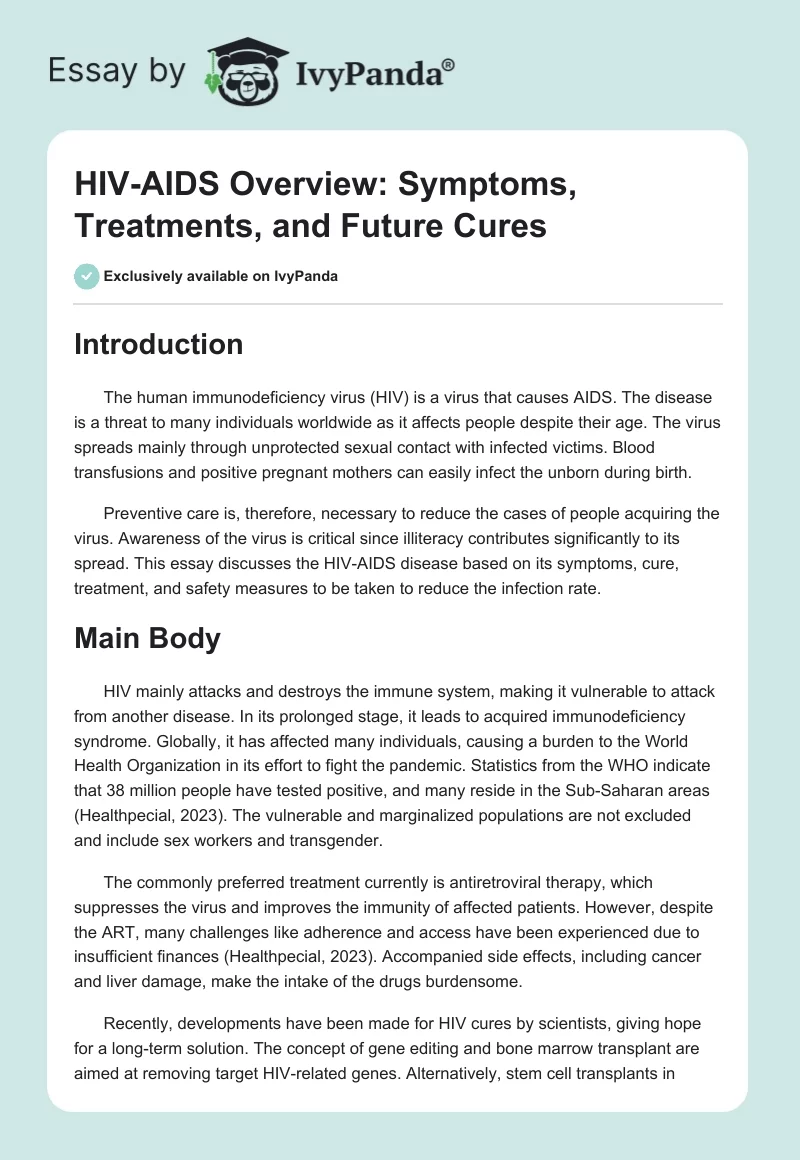 Essay by IvyPanda®

HIV-AIDS Overview: Symptoms, Treatments, and Future Cures

Exclusively available on IvyPanda

Introduction

The human immunodeficiency virus (HIV) is a virus that causes AIDS. The disease is a threat to many individuals worldwide as it affects people despite their age. The virus spreads mainly through unprotected sexual contact with infected victims. Blood transfusions and positive pregnant mothers can easily infect the unborn during birth.

Preventive care is, therefore, necessary to reduce the cases of people acquiring the virus. Awareness of the virus is critical since illiteracy contributes significantly to its spread. This essay discusses the HIV-AIDS disease based on its symptoms, cure, treatment, and safety measures to be taken to reduce the infection rate.

Main Body

HIV mainly attacks and destroys the immune system, making it vulnerable to attack from another disease. In its prolonged stage, it leads to acquired immunodeficiency syndrome. Globally, it has affected many individuals, causing a burden to the World Health Organization in its effort to fight the pandemic. Statistics from the WHO indicate that 38 million people have tested positive, and many reside in the Sub-Saharan areas (Healthpecial, 2023). The vulnerable and marginalized populations are not excluded and include sex workers and transgender.

The commonly preferred treatment currently is antiretroviral therapy, which suppresses the virus and improves the immunity of affected patients. However, despite the ART, many challenges like adherence and access have been experienced due to insufficient finances (Healthpecial, 2023). Accompanied side effects, including cancer and liver damage, make the intake of the drugs burdensome.

Recently, developments have been made for HIV cures by scientists, giving hope for a long-term solution. The concept of gene editing and bone marrow transplant are aimed at removing target HIV-related genes. Alternatively, stem cell transplants in